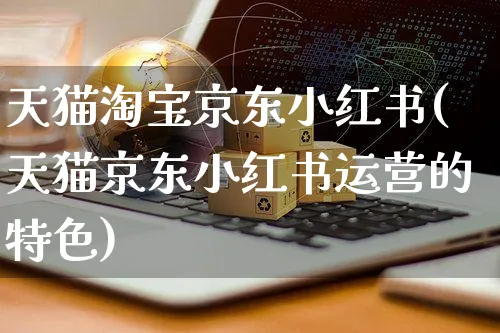 天猫淘宝京东小红书(天猫京东小红书运营的特色)